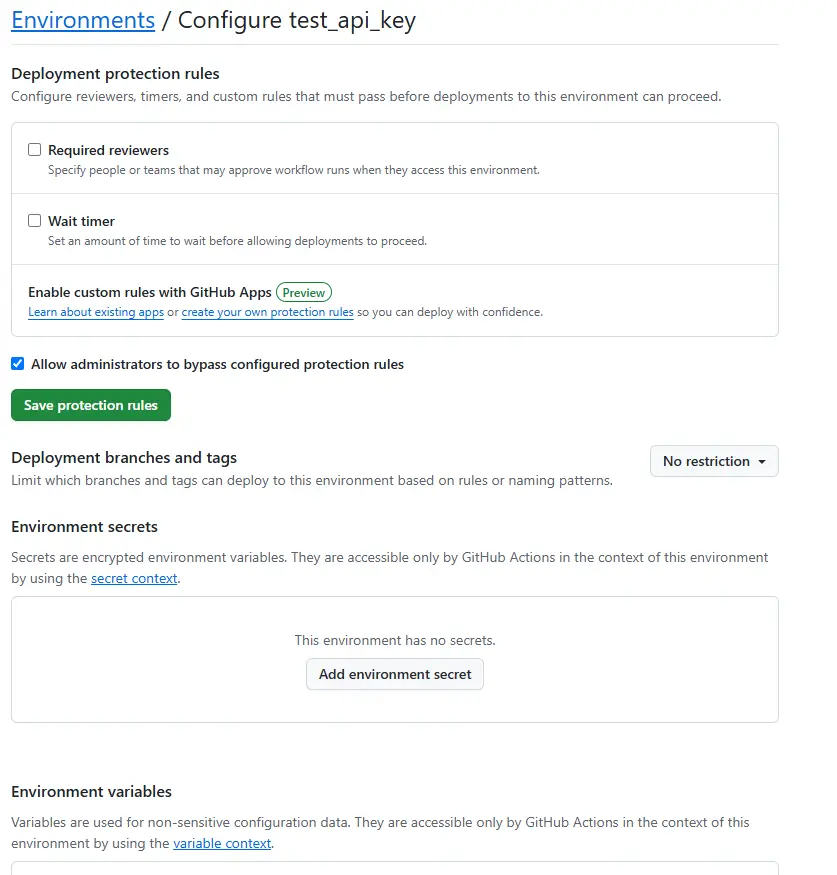 Environments / Configure test_api_key

Deployment protection rules
Configure reviewers, timers, and custom rules that must pass before deployments to this environment can proceed.

Required reviewers
Specify people or teams that may approve workflow runs when they access this environment.

Wait timer
Set an amount of time to wait before allowing deployments to proceed.

Enable custom rules with GitHub Apps Preview
Learn about existing apps or create your own protection rules so you can deploy with confidence.

Allow administrators to bypass configured protection rules

Save protection rules

Deployment branches and tags
Limit which branches and tags can deploy to this environment based on rules or naming patterns.

No restriction

Environment secrets
Secrets are encrypted environment variables. They are accessible only by GitHub Actions in the context of this environment by using the secret context.

This environment has no secrets.
Add environment secret

Environment variables
Variables are used for non-sensitive configuration data. They are accessible only by GitHub Actions in the context of this environment by using the variable context.